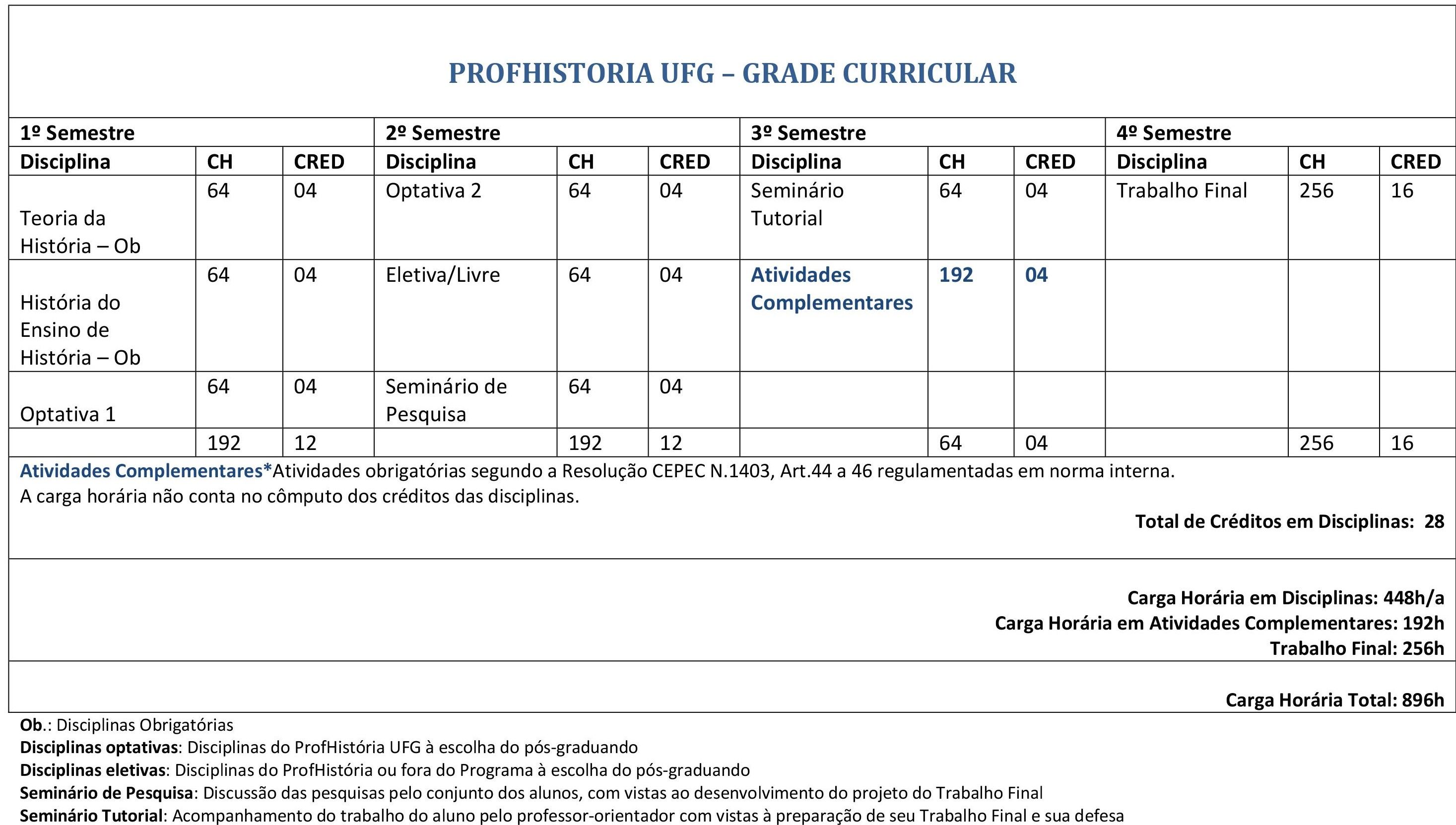 PROFHISTORIA UFG – GRADE CURRICULAR

| 1º Semestre | | | 2º Semestre | | | 3º Semestre | | | 4º Semestre | | |
|---|---|---|---|---|---|---|---|---|---|---|---|
| Disciplina | CH | CRED | Disciplina | CH | CRED | Disciplina | CH | CRED | Disciplina | CH | CRED |
| Teoria da História – Ob | 64 | 04 | Optativa 2 | 64 | 04 | Seminário Tutorial | 64 | 04 | Trabalho Final | 256 | 16 |
| História do Ensino de História – Ob | 64 | 04 | Eletiva/Livre | 64 | 04 | Atividades Complementares | 192 | 04 | | | |
| Optativa 1 | 64 | 04 | Seminário de Pesquisa | 64 | 04 | | | | | | |
| | 192 | 12 | | 192 | 12 | | 64 | 04 | | 256 | 16 |

Atividades Complementares*Atividades obrigatórias segundo a Resolução CEPEC N.1403, Art.44 a 46 regulamentadas em norma interna.
A carga horária não conta no cômputo dos créditos das disciplinas.

Total de Créditos em Disciplinas: 28

Carga Horária em Disciplinas: 448h/a
Carga Horária em Atividades Complementares: 192h
Trabalho Final: 256h

Carga Horária Total: 896h

Ob.: Disciplinas Obrigatórias
Disciplinas optativas: Disciplinas do ProfHistória UFG à escolha do pós-graduando
Disciplinas eletivas: Disciplinas do ProfHistória ou fora do Programa à escolha do pós-graduando
Seminário de Pesquisa: Discussão das pesquisas pelo conjunto dos alunos, com vistas ao desenvolvimento do projeto do Trabalho Final
Seminário Tutorial: Acompanhamento do trabalho do aluno pelo professor-orientador com vistas à preparação de seu Trabalho Final e sua defesa